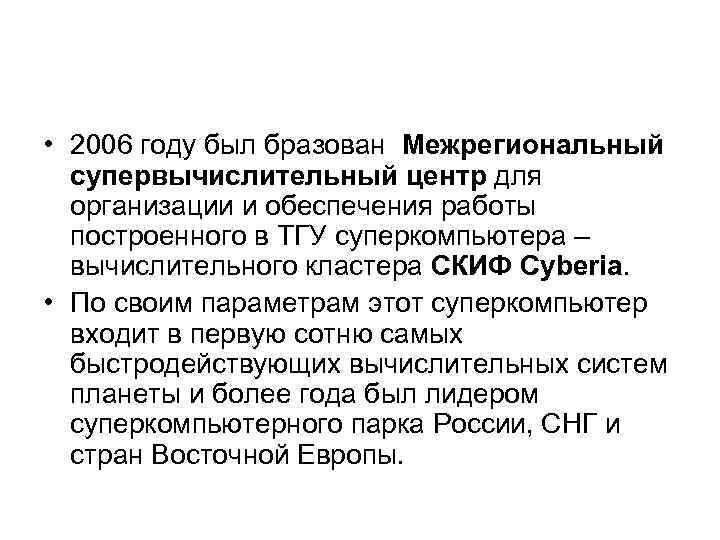 • 2006 году был бразован Межрегиональный супервычислительный центр для организации и обеспечения работы построенного в ТГУ суперкомпьютера – вычислительного кластера СКИФ Cyberia.

• По своим параметрам этот суперкомпьютер входит в первую сотню самых быстродействующих вычислительных систем планеты и более года был лидером суперкомпьютерного парка России, СНГ и стран Восточной Европы.